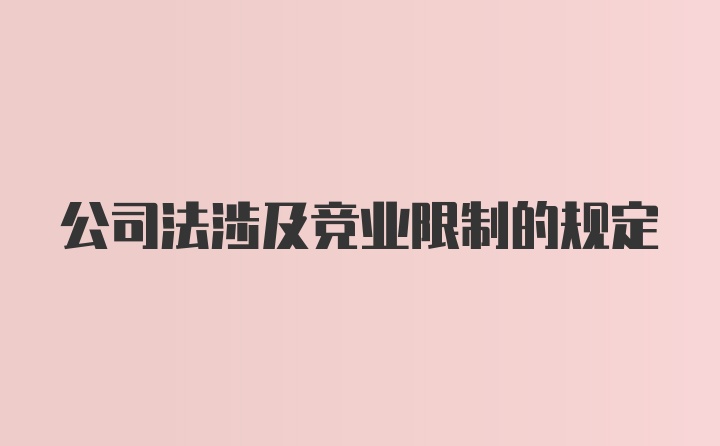 公司法涉及竞业限制的规定